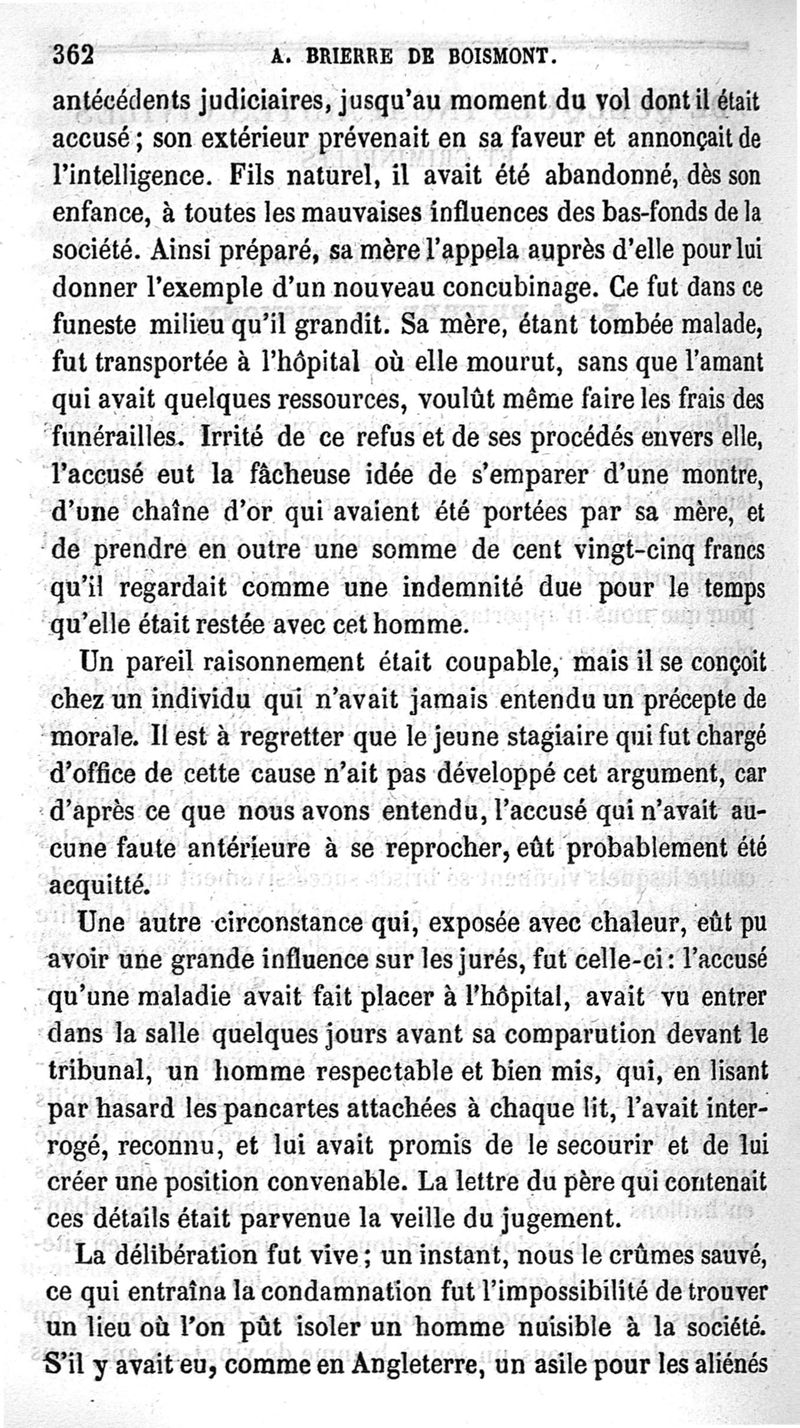 362 A. BRIERRE DE BOISMONT.

antécédents judiciaires, jusqu'au moment du vol dont il était accusé ; son extérieur prévenait en sa faveur et annonçait de l'intelligence. Fils naturel, il avait été abandonné, dès son enfance, à toutes les mauvaises influences des bas-fonds de la société. Ainsi préparé, sa mère l'appela auprès d'elle pour lui donner l'exemple d'un nouveau concubinage. Ce fut dans ce funeste milieu qu'il grandit. Sa mère, étant tombée malade, fut transportée à l'hôpital où elle mourut, sans que l'amant qui avait quelques ressources, voulût même faire les frais des funérailles. Irrité de ce refus et de ses procédés envers elle, l'accusé eut la fâcheuse idée de s'emparer d'une montre, d'une chaîne d'or qui avaient été portées par sa mère, et de prendre en outre une somme de cent vingt-cinq francs qu'il regardait comme une indemnité due pour le temps qu'elle était restée avec cet homme.

Un pareil raisonnement était coupable, mais il se conçoit chez un individu qui n'avait jamais entendu un précepte de morale. Il est à regretter que le jeune stagiaire qui fut chargé d'office de cette cause n'ait pas développé cet argument, car d'après ce que nous avons entendu, l'accusé qui n'avait aucune faute antérieure à se reprocher, eût probablement été acquitté.

Une autre circonstance qui, exposée avec chaleur, eût pu avoir une grande influence sur les jurés, fut celle-ci : l'accusé qu'une maladie avait fait placer à l'hôpital, avait vu entrer dans la salle quelques jours avant sa comparution devant le tribunal, un homme respectable et bien mis, qui, en lisant par hasard les pancartes attachées à chaque lit, l'avait interrogé, reconnu, et lui avait promis de le secourir et de lui créer une position convenable. La lettre du père qui contenait ces détails était parvenue la veille du jugement.

La délibération fut vive ; un instant, nous le crûmes sauvé, ce qui entraîna la condamnation fut l'impossibilité de trouver un lieu où l'on pût isoler un homme nuisible à la société. S'il y avait eu, comme en Angleterre, un asile pour les aliénés